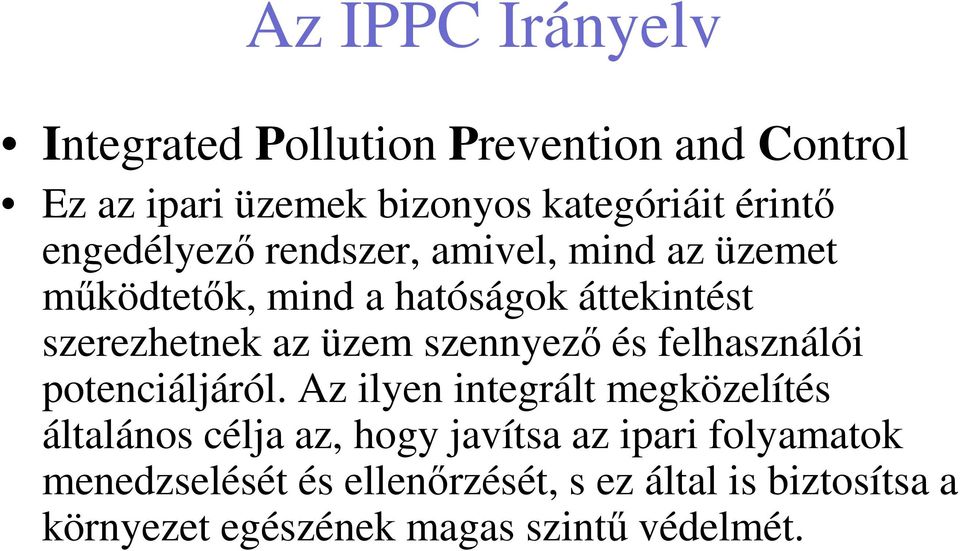 Az IPPC Irányelv

• Integrated Pollution Prevention and Control

• Ez az ipari üzemek bizonyos kategóriáit érintő engedélyező rendszer, amivel, mind az üzemet működtetők, mind a hatóságok áttekintést szerezhetnek az üzem szennyező és felhasználói potenciáljáról. Az ilyen integrált megközelítés általános célja az, hogy javítsa az ipari folyamatok menedzselését és ellenőrzését, s ez által is biztosítsa a környezet egészének magas szintű védelmét.